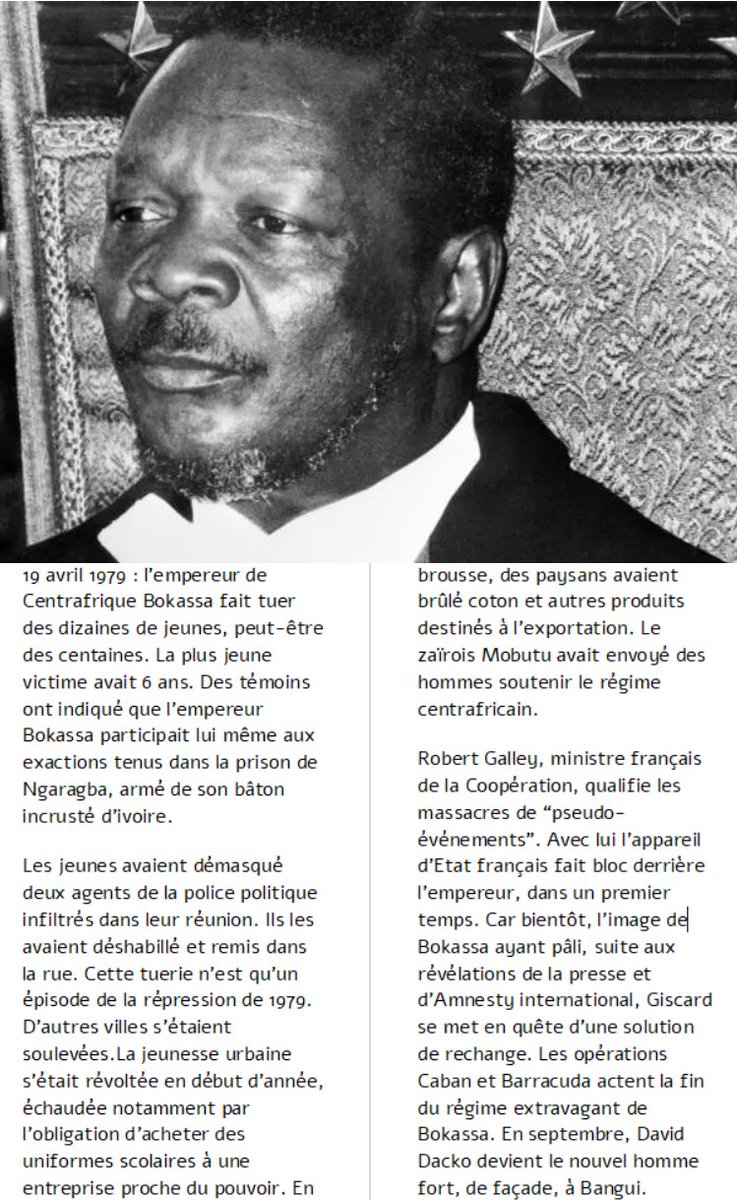 19 avril 1979 : l'empereur de Centrafrique Bokassa fait tuer des dizaines de jeunes, peut-être des centaines. La plus jeune victime avait 6 ans. Des témoins ont indiqué que l'empereur Bokassa participait lui même aux exactions tenus dans la prison de Ngaragba, armé de son bâton incrusté d'ivoire.

Les jeunes avaient démasqué deux agents de la police politique infiltrés dans leur réunion. Ils les avaient déshabillé et remis dans la rue. Cette tuerie n'est qu'un épisode de la répression de 1979. D'autres villes s'étaient soulevées.La jeunesse urbaine s'était révoltée en début d'année, échaudée notamment par l'obligation d'acheter des uniformes scolaires à une entreprise proche du pouvoir. En brousse, des paysans avaient brûlé coton et autres produits destinés à l'exportation. Le zaïrois Mobutu avait envoyé des hommes soutenir le régime centrafricain.

Robert Galley, ministre français de la Coopération, qualifie les massacres de "pseudo-événements". Avec lui l'appareil d'Etat français fait bloc derrière l'empereur, dans un premier temps. Car bientôt, l'image de Bokassa ayant pâli, suite aux révélations de la presse et d'Amnesty international, Giscard se met en quête d'une solution de rechange. Les opérations Caban et Barracuda actent la fin du régime extravagant de Bokassa. En septembre, David Dacko devient le nouvel homme fort, de façade, à Bangui.